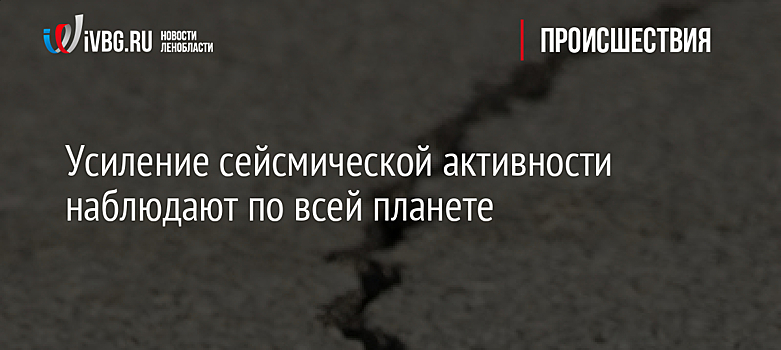 iVBG.RU НОВОСТИ ЛЕНОБЛАСТИ

ПРОИСШЕСТВИЯ

Усиление сейсмической активности наблюдают по всей планете